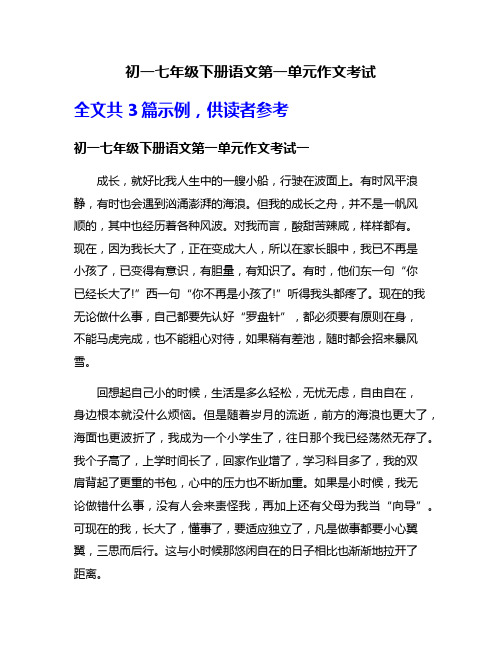 初一七年级下册语文第一单元作文考试

全文共 3 篇示例，供读者参考

初一七年级下册语文第一单元作文考试一

成长，就好比我人生中的一艘小船，行驶在波面上。有时风平浪静，有时也会遇到汹涌澎湃的海浪。但我的成长之舟，并不是一帆风顺的，其中也经历着各种风波。对我而言，酸甜苦辣咸，样样都有。现在，因为我长大了，正在变成大人，所以在家长眼中，我已不再是小孩了，已变得有意识，有胆量，有知识了。有时，他们东一句“你已经长大了!”西一句“你不再是小孩了!”听得我头都疼了。现在的我无论做什么事，自己都要先认好“罗盘针”，都必须要有原则在身，不能马虎完成，也不能粗心对待，如果稍有差池，随时都会招来暴风雪。

回想起自己小的时候，生活是多么轻松，无忧无虑，自由自在，身边根本就没什么烦恼。但是随着岁月的流逝，前方的海浪也更大了，海面也更波折了，我成为一个小学生了，往日那个我已经荡然无存了。我个子高了，上学时间长了，回家作业增了，学习科目多了，我的双肩背起了更重的书包，心中的压力也不断加重。如果是小时候，我无论做错什么事，没有人会来责怪我，再加上还有父母为我当“向导”。可现在的我，长大了，懂事了，要适应独立了，凡是做事都要小心翼翼，三思而后行。这与小时候那悠闲自在的日子相比也渐渐地拉开了距离。